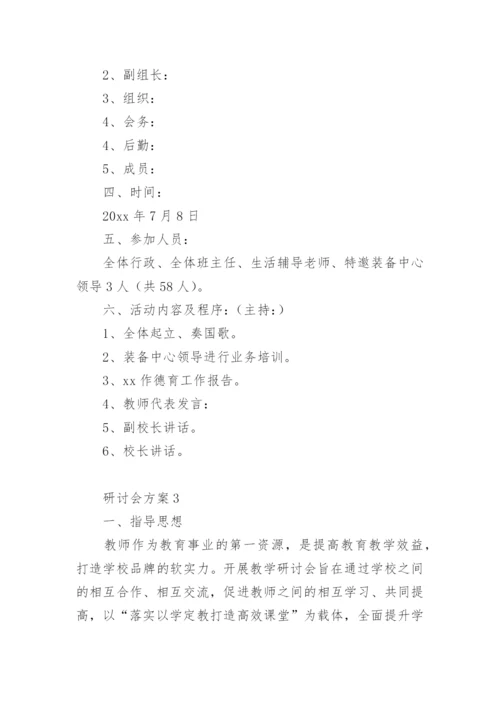 2、副组长：

3、组织：

4、会务：

4、后勤：

5、成员：

四、时间：

20xx 年 7 月 8 日

五、参加人员：

全体行政、全体班主任、生活辅导老师、特邀装备中心领导 3 人（共 58 人）。

六、活动内容及程序：（主持：）

1、全体起立、奏国歌。

2、装备中心领导进行业务培训。

3、xx 作德育工作报告。

4、教师代表发言：

5、副校长讲话。

6、校长讲话。

研讨会方案 3

一、指导思想

教师作为教育事业的第一资源，是提高教育教学效益，打造学校品牌的软实力。开展教学研讨会旨在通过学校之间的相互合作、相互交流，促进教师之间的相互学习、共同提高，以“落实以学定教打造高效课堂”为载体，全面提升学